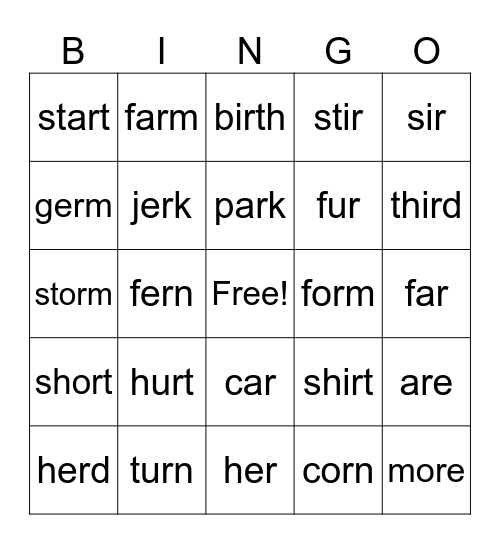 | B | I | N | G | O |
|---|---|---|---|---|
| start | farm | birth | stir | sir |
| germ | jerk | park | fur | third |
| storm | fern | Free! | form | far |
| short | hurt | car | shirt | are |
| herd | turn | her | corn | more |